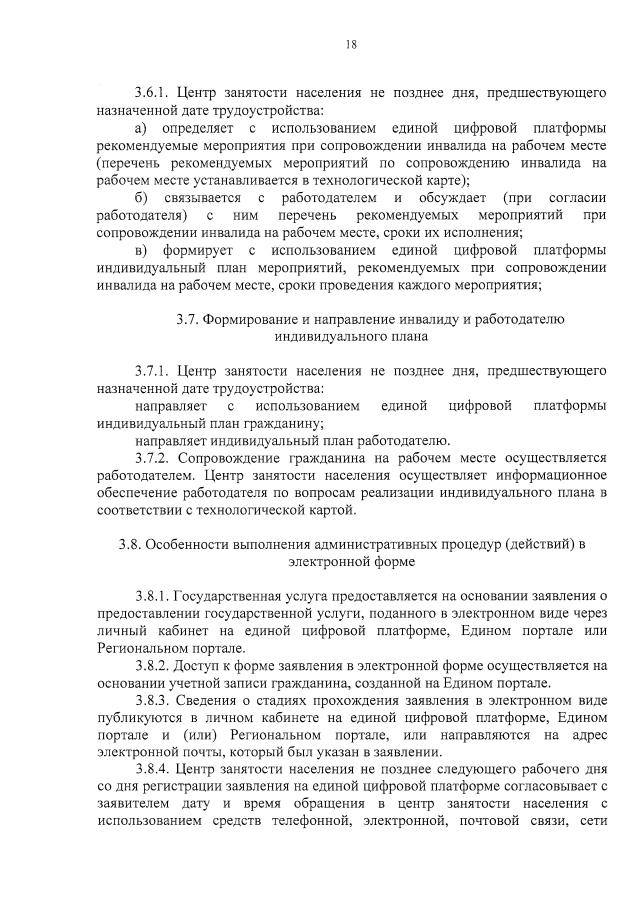 18

3.6.1. Центр занятости населения не позднее дня, предшествующего назначенной дате трудоустройства:

а) определяет с использованием единой цифровой платформы рекомендуемые мероприятия при сопровождении инвалида на рабочем месте (перечень рекомендуемых мероприятий по сопровождению инвалида на рабочем месте устанавливается в технологической карте);

б) связывается с работодателем и обсуждает (при согласии работодателя) с ним перечень рекомендуемых мероприятий при сопровождении инвалида на рабочем месте, сроки их исполнения;

в) формирует с использованием единой цифровой платформы индивидуальный план мероприятий, рекомендуемых при сопровождении инвалида на рабочем месте, сроки проведения каждого мероприятия;

3.7. Формирование и направление инвалиду и работодателю индивидуального плана

3.7.1. Центр занятости населения не позднее дня, предшествующего назначенной дате трудоустройства:

направляет с использованием единой цифровой платформы индивидуальный план гражданину;

направляет индивидуальный план работодателю.

3.7.2. Сопровождение гражданина на рабочем месте осуществляется работодателем. Центр занятости населения осуществляет информационное обеспечение работодателя по вопросам реализации индивидуального плана в соответствии с технологической картой.

3.8. Особенности выполнения административных процедур (действий) в электронной форме

3.8.1. Государственная услуга предоставляется на основании заявления о предоставлении государственной услуги, поданного в электронном виде через личный кабинет на единой цифровой платформе, Едином портале или Региональном портале.

3.8.2. Доступ к форме заявления в электронной форме осуществляется на основании учетной записи гражданина, созданной на Едином портале.

3.8.3. Сведения о стадиях прохождения заявления в электронном виде публикуются в личном кабинете на единой цифровой платформе, Едином портале и (или) Региональном портале, или направляются на адрес электронной почты, который был указан в заявлении.

3.8.4. Центр занятости населения не позднее следующего рабочего дня со дня регистрации заявления на единой цифровой платформе согласовывает с заявителем дату и время обращения в центр занятости населения с использованием средств телефонной, электронной, почтовой связи, сети